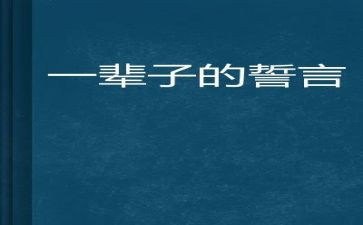 一辈子的誓言